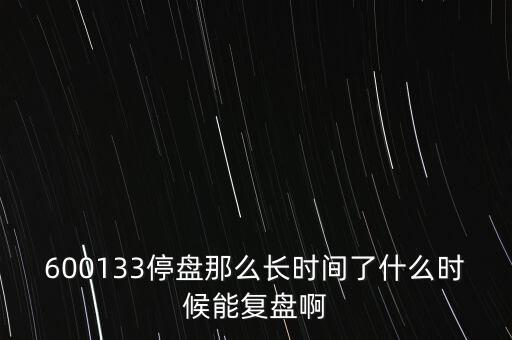 600133停盘那么长时间了什么时候能复盘啊